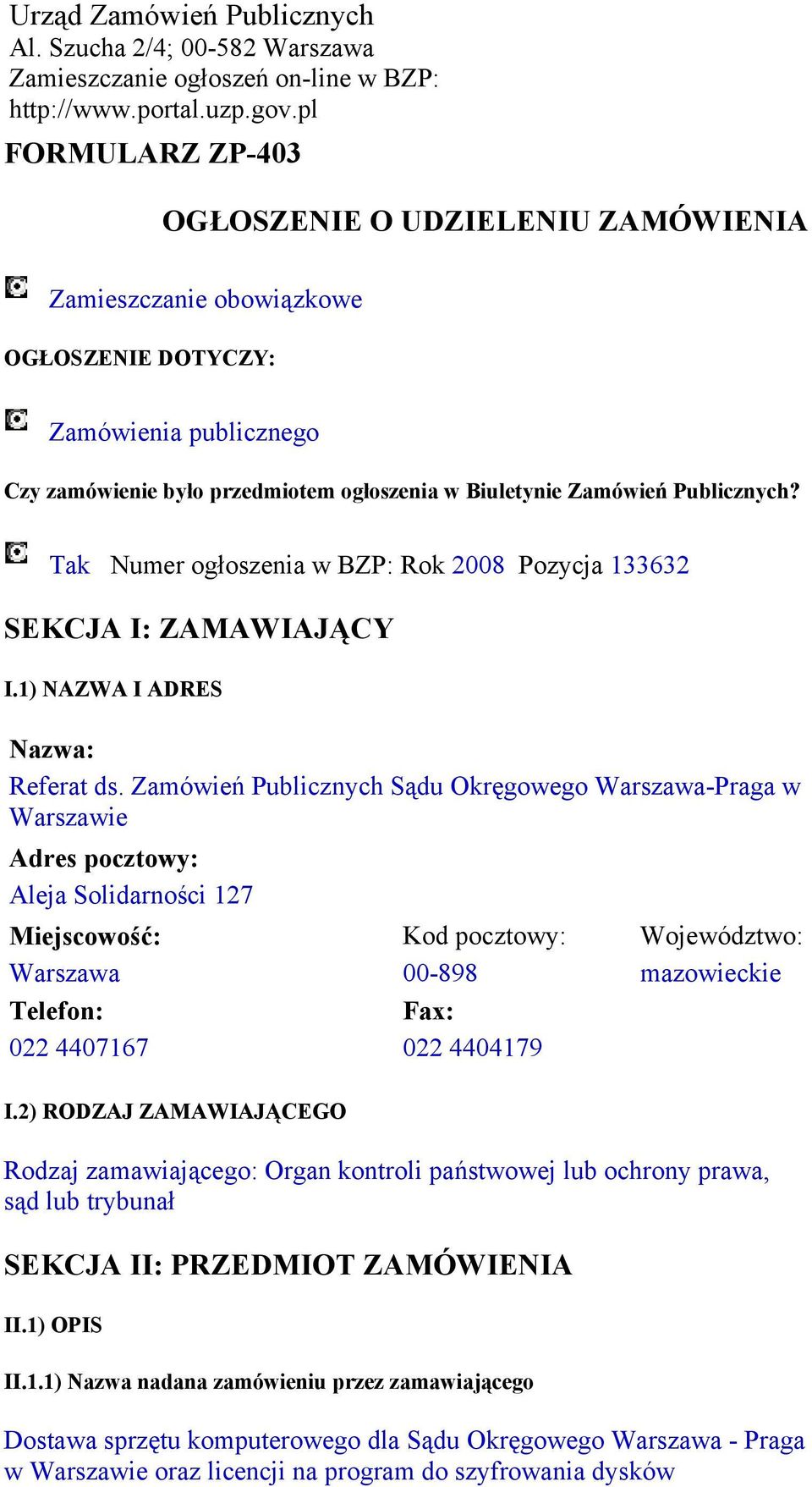 Urząd Zamówień Publicznych
Al. Szucha 2/4; 00-582 Warszawa
Zamieszczanie ogłoszeń on-line w BZP:
http://www.portal.uzp.gov.pl

FORMULARZ ZP-403

OGŁOSZENIE O UDZIELENIU ZAMÓWIENIA

Zamieszczanie obowiązkowe

OGŁOSZENIE DOTYCZY:

Zamówienia publicznego

Czy zamówienie było przedmiotem ogłoszenia w Biuletynie Zamówień Publicznych?

Tak Numer ogłoszenia w BZP: Rok 2008 Pozycja 133632

SEKCJA I: ZAMAWIAJĄCY

I.1) NAZWA I ADRES

Nazwa:
Referat ds. Zamówień Publicznych Sądu Okręgowego Warszawa-Praga w Warszawie

Adres pocztowy:
Aleja Solidarności 127

| Miejscowość: | Kod pocztowy: | Województwo: |
|---|---|---|
| Warszawa | 00-898 | mazowieckie |
| Telefon: | Fax: | |
| 022 4407167 | 022 4404179 | |

I.2) RODZAJ ZAMAWIAJĄCEGO

Rodzaj zamawiającego: Organ kontroli państwowej lub ochrony prawa, sąd lub trybunał

SEKCJA II: PRZEDMIOT ZAMÓWIENIA

II.1) OPIS

II.1.1) Nazwa nadana zamówieniu przez zamawiającego

Dostawa sprzętu komputerowego dla Sądu Okręgowego Warszawa - Praga w Warszawie oraz licencji na program do szyfrowania dysków